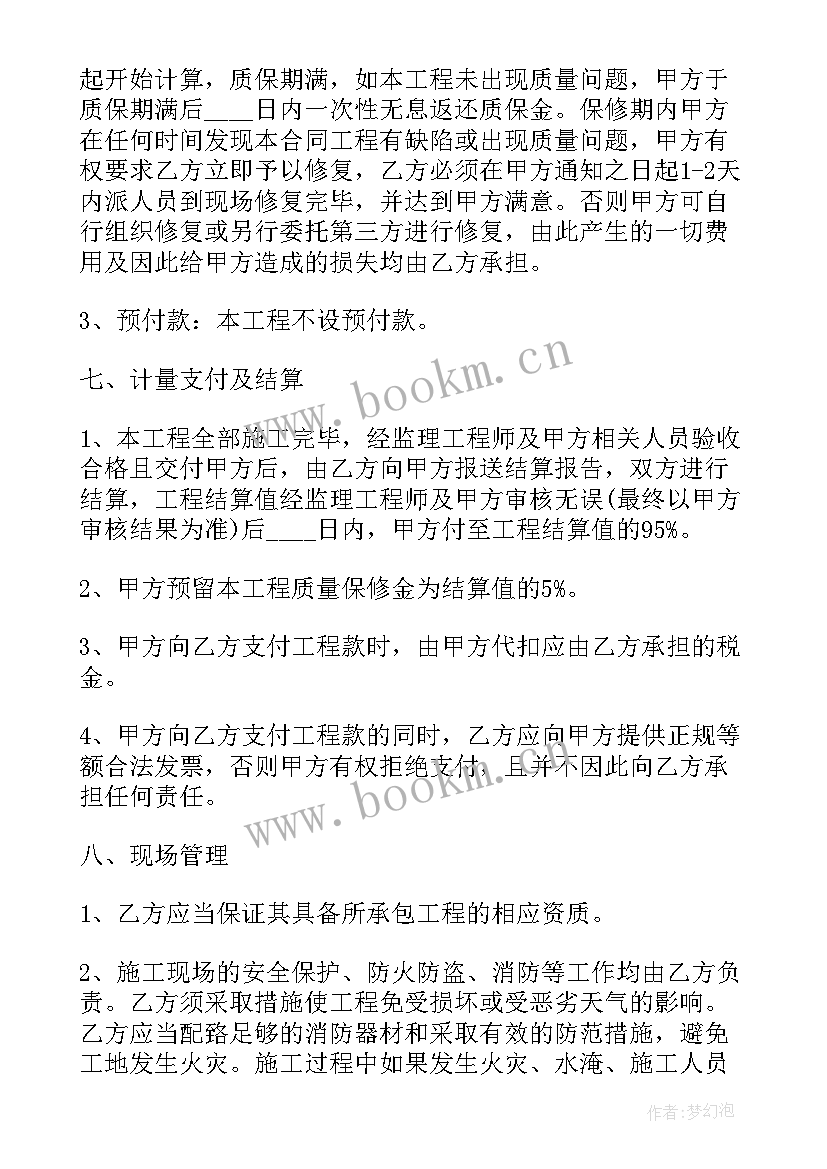 起开始计算，质保期满，如本工程未出现质量问题，甲方于质保期满后____日内一次性无息返还质保金。保修期内甲方在任何时间发现本合同工程有缺陷或出现质量问题，甲方有权要求乙方立即予以修复，乙方必须在甲方通知之日起1-2天内派人员到现场修复完毕，并达到甲方满意。否则甲方可自行组织修复或另行委托第三方进行修复，由此产生的一切费用及因此给甲方造成的损失均由乙方承担。

3、预付款：本工程不设预付款。

七、计量支付及结算

1、本工程全部施工完毕，经监理工程师及甲方相关人员验收合格且交付甲方后，由乙方向甲方报送结算报告，双方进行结算，工程结算值经监理工程师及甲方审核无误(最终以甲方审核结果为准)后____日内，甲方付至工程结算值的95%。

2、甲方预留本工程质量保修金为结算值的5%。

3、甲方向乙方支付工程款时，由甲方代扣应由乙方承担的税金。

4、甲方向乙方支付工程款的同时，乙方应向甲方提供正规等额合法发票，否则甲方有权拒绝支付，且并不因此向乙方承担任何责任。

八、现场管理

1、乙方应当保证其具备所承包工程的相应资质。

2、施工现场的安全保护、防火防盗、消防等工作均由乙方负责。乙方须采取措施使工程免受损坏或受恶劣天气的影响。乙方应当配路足够的消防器材和采取有效的防范措施，避免工地发生火灾。施工过程中如果发生火灾、水淹、施工人员

www.bookm.cn

www.bookm.cn

作者：梦幻泡